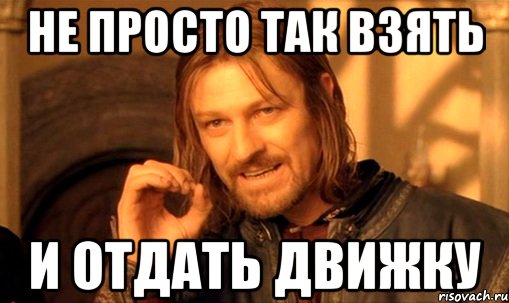 НЕ ПРОСТО ТАК ВЗЯТЬ

И ОТДАТЬ ДВИЖКУ

risovach.ru